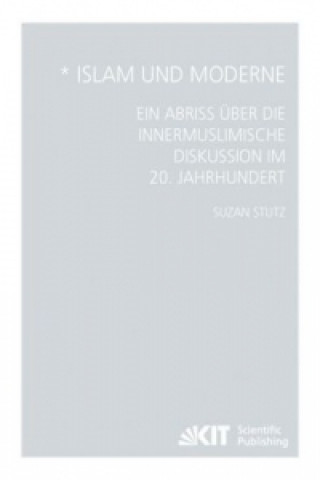 * ISLAM UND MODERNE

EIN ABRISS ÜBER DIE INNERMUSLIMISCHE DISKUSSION IM 20. JAHRHUNDERT

SUZAN STUTZ

KIT Scientific Publishing